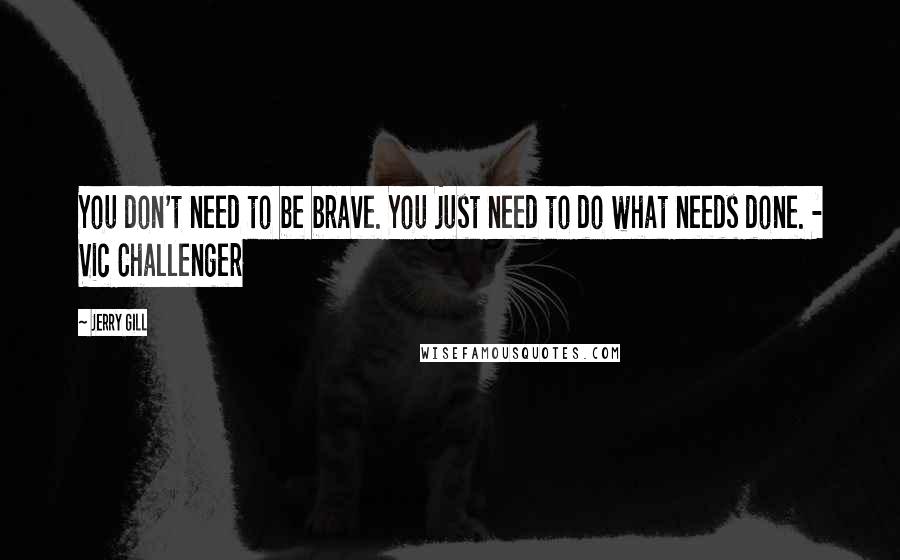 YOU DON'T NEED TO BE BRAVE. YOU JUST NEED TO DO WHAT NEEDS DONE. - VIC CHALLENGER

~ JERRY GILL

WISEFAMOUSQUOTES.COM